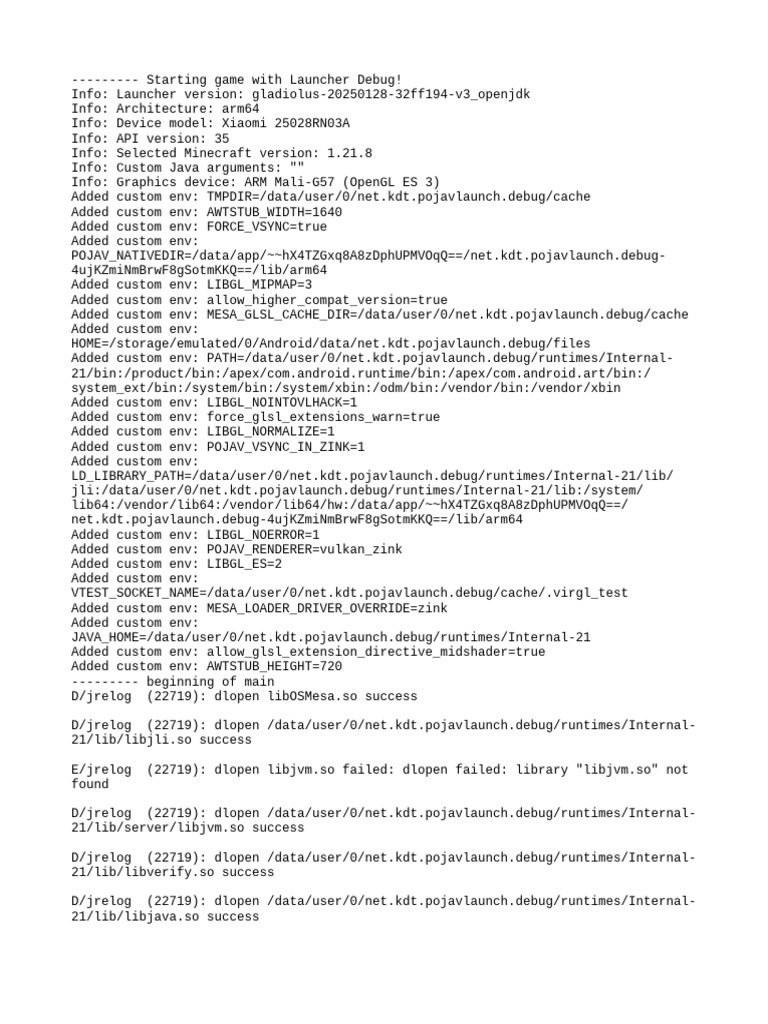 --------- Starting game with Launcher Debug!
Info: Launcher version: gladiolus-20250128-32ff194-v3_openjdk
Info: Architecture: arm64
Info: Device model: Xiaomi 25028RN03A
Info: API version: 35
Info: Selected Minecraft version: 1.21.8
Info: Custom Java arguments: ""
Info: Graphics device: ARM Mali-G57 (OpenGL ES 3)
Added custom env: TMPDIR=/data/user/0/net.kdt.pojavlaunch.debug/cache
Added custom env: AWTSTUB_WIDTH=1640
Added custom env: FORCE_VSYNC=true
Added custom env: POJAV_NATIVEDIR=/data/app/~~hX4TZGxq8A8zDphUPMVOqQ==/net.kdt.pojavlaunch.debug-4ujKZmiNmBrwF8gSotmKKQ==/lib/arm64
Added custom env: LIBGL_MIPMAP=3
Added custom env: allow_higher_compat_version=true
Added custom env: MESA_GLSL_CACHE_DIR=/data/user/0/net.kdt.pojavlaunch.debug/cache
Added custom env: HOME=/storage/emulated/0/Android/data/net.kdt.pojavlaunch.debug/files
Added custom env: PATH=/data/user/0/net.kdt.pojavlaunch.debug/runtimes/Internal-21/bin:/product/bin:/apex/com.android.runtime/bin:/apex/com.android.art/bin:/system_ext/bin:/system/bin:/system/xbin:/odm/bin:/vendor/bin:/vendor/xbin
Added custom env: LIBGL_NOINTOVLHACK=1
Added custom env: force_glsl_extensions_warn=true
Added custom env: LIBGL_NORMALIZE=1
Added custom env: POJAV_VSYNC_IN_ZINK=1
Added custom env: LD_LIBRARY_PATH=/data/user/0/net.kdt.pojavlaunch.debug/runtimes/Internal-21/lib/jli:/data/user/0/net.kdt.pojavlaunch.debug/runtimes/Internal-21/lib:/system/lib64:/vendor/lib64:/vendor/lib64/hw:/data/app/~~hX4TZGxq8A8zDphUPMVOqQ==/net.kdt.pojavlaunch.debug-4ujKZmiNmBrwF8gSotmKKQ==/lib/arm64
Added custom env: LIBGL_NOERROR=1
Added custom env: POJAV_RENDERER=vulkan_zink
Added custom env: LIBGL_ES=2
Added custom env: VTEST_SOCKET_NAME=/data/user/0/net.kdt.pojavlaunch.debug/cache/.virgl_test
Added custom env: MESA_LOADER_DRIVER_OVERRIDE=zink
Added custom env: JAVA_HOME=/data/user/0/net.kdt.pojavlaunch.debug/runtimes/Internal-21
Added custom env: allow_glsl_extension_directive_midshader=true
Added custom env: AWTSTUB_HEIGHT=720
--------- beginning of main
D/jrelog  (22719): dlopen libOSMesa.so success

D/jrelog  (22719): dlopen /data/user/0/net.kdt.pojavlaunch.debug/runtimes/Internal-21/lib/libjli.so success

E/jrelog  (22719): dlopen libjvm.so failed: dlopen failed: library "libjvm.so" not found

D/jrelog  (22719): dlopen /data/user/0/net.kdt.pojavlaunch.debug/runtimes/Internal-21/lib/server/libjvm.so success

D/jrelog  (22719): dlopen /data/user/0/net.kdt.pojavlaunch.debug/runtimes/Internal-21/lib/libverify.so success

D/jrelog  (22719): dlopen /data/user/0/net.kdt.pojavlaunch.debug/runtimes/Internal-21/lib/libjava.so success